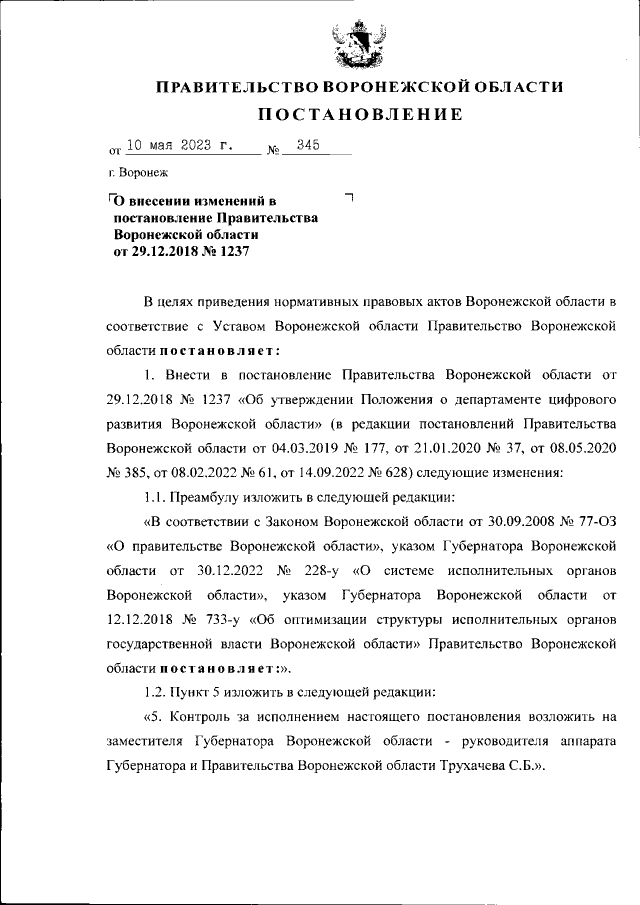 ПРАВИТЕЛЬСТВО ВОРОНЕЖСКОЙ ОБЛАСТИ

ПОСТАНОВЛЕНИЕ

от 10 мая 2023 г. № 345

г. Воронеж

О внесении изменений в постановление Правительства Воронежской области от 29.12.2018 № 1237

В целях приведения нормативных правовых актов Воронежской области в соответствие с Уставом Воронежской области Правительство Воронежской области постановляет:

1. Внести в постановление Правительства Воронежской области от 29.12.2018 № 1237 «Об утверждении Положения о департаменте цифрового развития Воронежской области» (в редакции постановлений Правительства Воронежской области от 04.03.2019 № 177, от 21.01.2020 № 37, от 08.05.2020 № 385, от 08.02.2022 № 61, от 14.09.2022 № 628) следующие изменения:

1.1. Преамбулу изложить в следующей редакции:

«В соответствии с Законом Воронежской области от 30.09.2008 № 77-ОЗ «О правительстве Воронежской области», указом Губернатора Воронежской области от 30.12.2022 № 228-у «О системе исполнительных органов Воронежской области», указом Губернатора Воронежской области от 12.12.2018 № 733-у «Об оптимизации структуры исполнительных органов государственной власти Воронежской области» Правительство Воронежской области постановляет:».

1.2. Пункт 5 изложить в следующей редакции:

«5. Контроль за исполнением настоящего постановления возложить на заместителя Губернатора Воронежской области - руководителя аппарата Губернатора и Правительства Воронежской области Трухачева С.Б.».